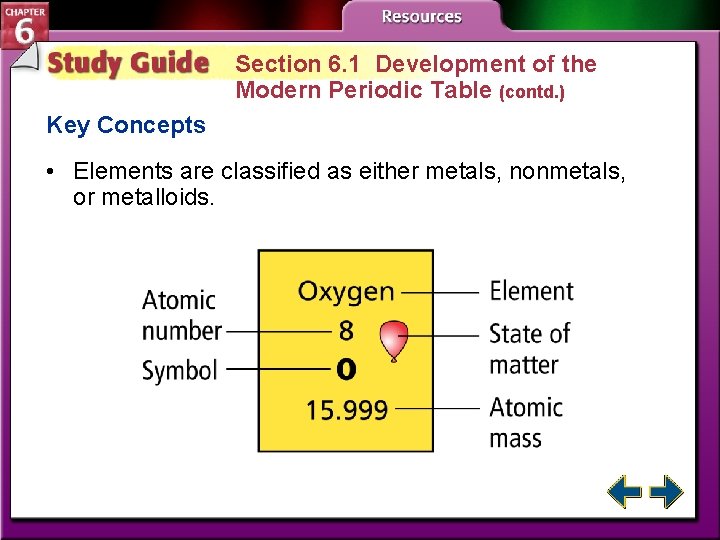 CHAPTER 6

Resources

Study Guide Section 6.1 Development of the Modern Periodic Table (contd.)

Key Concepts

• Elements are classified as either metals, nonmetals, or metalloids.

Atomic number

Symbol

Oxygen

8

O

15.999

Element

State of matter

Atomic mass